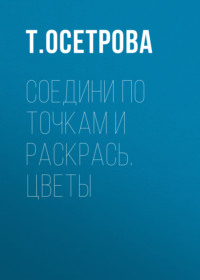 Т.ОСЕТРОВА

СОЕДИНИ ПО ТОЧКАМ И РАСКРАСЬ. ЦВЕТЫ